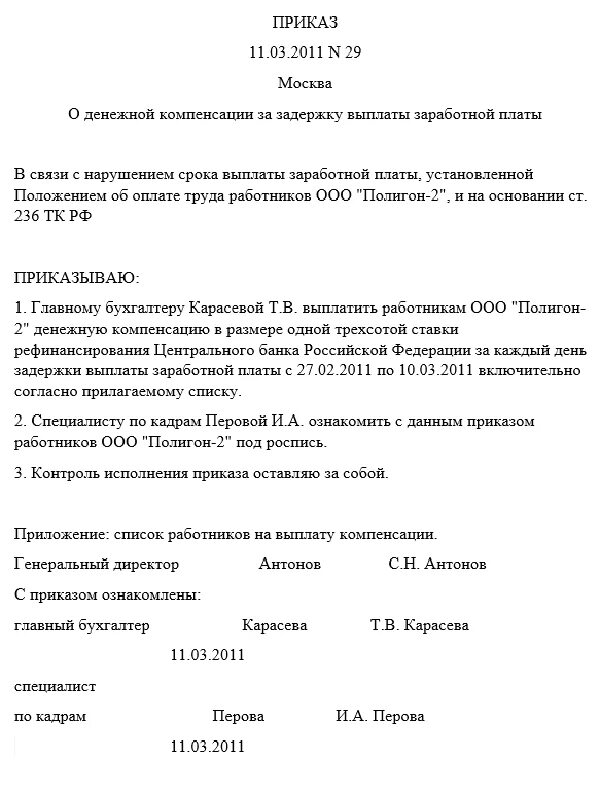 ПРИКАЗ

11.03.2011 N 29

Москва

О денежной компенсации за задержку выплаты заработной платы

В связи с нарушением срока выплаты заработной платы, установленной Положением об оплате труда работников ООО "Полигон-2", и на основании ст. 236 ТК РФ

ПРИКАЗЫВАЮ:

1. Главному бухгалтеру Карасевой Т.В. выплатить работникам ООО "Полигон-2" денежную компенсацию в размере одной трехсотой ставки рефинансирования Центрального банка Российской Федерации за каждый день задержки выплаты заработной платы с 27.02.2011 по 10.03.2011 включительно согласно прилагаемому списку.

2. Специалисту по кадрам Перовой И.А. ознакомить с данным приказом работников ООО "Полигон-2" под роспись.

3. Контроль исполнения приказа оставляю за собой.

Приложение: список работников на выплату компенсации.

Генеральный директор Антонов С.Н. Антонов

С приказом ознакомлены:

главный бухгалтер Карасева Т.В. Карасева

11.03.2011

специалист

по кадрам Перова И.А. Перова

11.03.2011